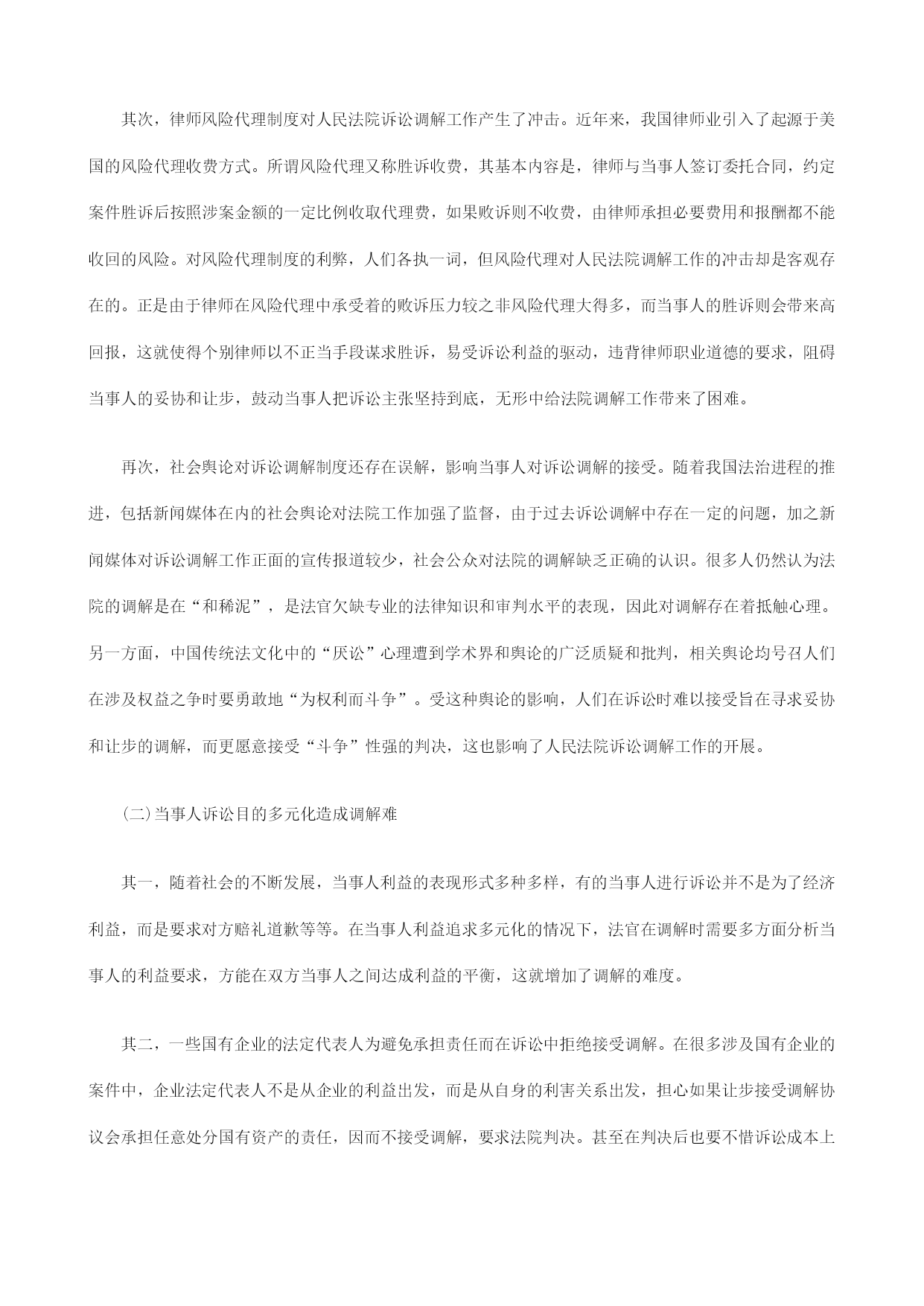 其次，律师风险代理制度对人民法院诉讼调解工作产生了冲击。近年来，我国律师业引入了起源于美国的风险代理收费方式。所谓风险代理又称胜诉收费，其基本内容是，律师与当事人签订委托合同，约定案件胜诉后按照涉案金额的一定比例收取代理费，如果败诉则不收费，由律师承担必要费用和报酬都不能收回的风险。对风险代理制度的利弊，人们各执一词，但风险代理对人民法院调解工作的冲击却是客观存在的。正是由于律师在风险代理中承受着的败诉压力较之非风险代理大得多，而当事人的胜诉则会带来高回报，这就使得个别律师以不正当手段谋求胜诉，易受诉讼利益的驱动，违背律师职业道德的要求，阻碍当事人的妥协和让步，鼓动当事人把诉讼主张坚持到底，无形中给法院调解工作带来了困难。

再次，社会舆论对诉讼调解制度还存在误解，影响当事人对诉讼调解的接受。随着我国法治进程的推进，包括新闻媒体在内的社会舆论对法院工作加强了监督，由于过去诉讼调解中存在一定的问题，加之新闻媒体对诉讼调解工作正面的宣传报道较少，社会公众对法院的调解缺乏正确的认识。很多人仍然认为法院的调解是在“和稀泥”，是法官欠缺专业的法律知识和审判水平的表现，因此对调解存在着抵触心理。另一方面，中国传统法文化中的“厌讼”心理遭到学术界和舆论的广泛质疑和批判，相关舆论均号召人们在涉及权益之争时要勇敢地“为权利而斗争”。受这种舆论的影响，人们在诉讼时难以接受旨在寻求妥协和让步的调解，而更愿意接受“斗争”性强的判决，这也影响了人民法院诉讼调解工作的开展。

(二)当事人诉讼目的多元化造成调解难

其一，随着社会的不断发展，当事人利益的表现形式多种多样，有的当事人进行诉讼并不是为了经济利益，而是要求对方赔礼道歉等等。在当事人利益追求多元化的情况下，法官在调解时需要多方面分析当事人的利益要求，方能在双方当事人之间达成利益的平衡，这就增加了调解的难度。

其二，一些国有企业的法定代表人为避免承担责任而在诉讼中拒绝接受调解。在很多涉及国有企业的案件中，企业法定代表人不是从企业的利益出发，而是从自身的利害关系出发，担心如果让步接受调解协议会承担任意处分国有资产的责任，因而不接受调解，要求法院判决。甚至在判决后也要不惜诉讼成本上